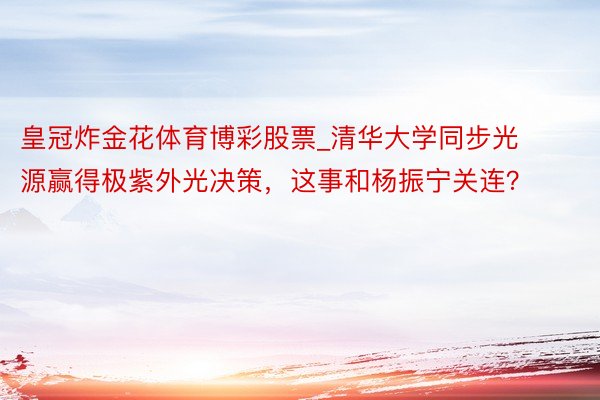 皇冠炸金花体育博彩股票_清华大学同步光源赢得极紫外光决策，这事和杨振宁关连?